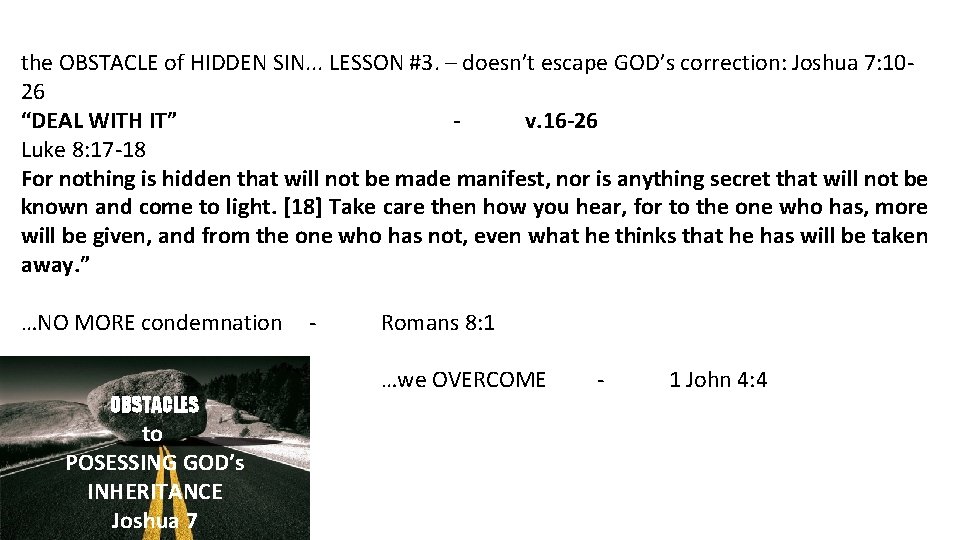 the OBSTACLE of HIDDEN SIN... LESSON #3. – doesn't escape GOD's correction: Joshua 7:10-26
"DEAL WITH IT" - v.16-26
Luke 8:17-18
For nothing is hidden that will not be made manifest, nor is anything secret that will not be known and come to light. [18] Take care then how you hear, for to the one who has, more will be given, and from the one who has not, even what he thinks that he has will be taken away."

...NO MORE condemnation - Romans 8:1

...we OVERCOME - 1 John 4:4

OBSTACLES
to
POSESSING GOD's
INHERITANCE
Joshua 7